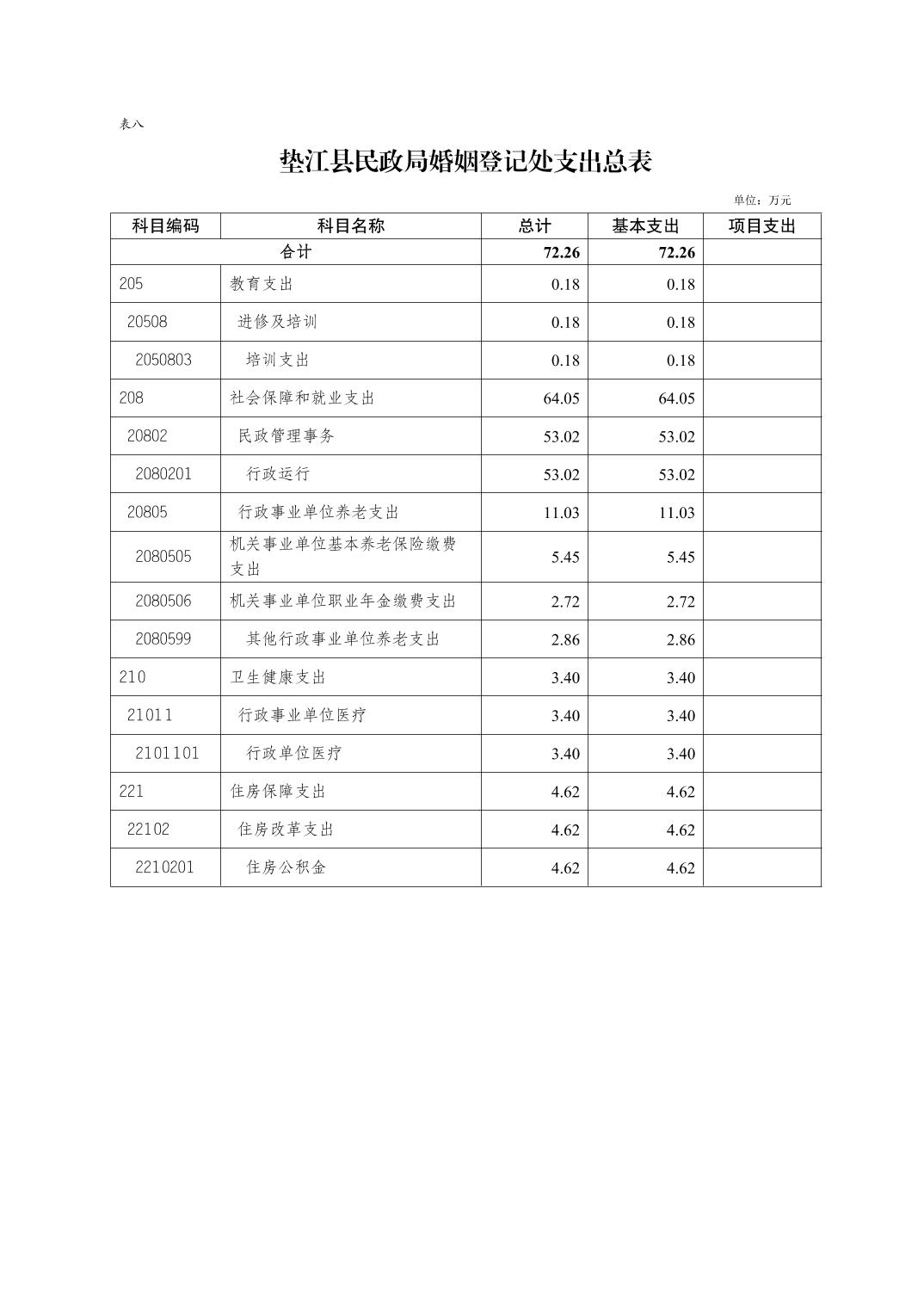 表八

垫江县民政局婚姻登记处支出总表

单位：万元

| 科目编码 | 科目名称 | 总计 | 基本支出 | 项目支出 |
|---|---|---|---|---|
| 合计 | | 72.26 | 72.26 | |
| 205 | 教育支出 | 0.18 | 0.18 | |
| 20508 | 进修及培训 | 0.18 | 0.18 | |
| 2050803 | 培训支出 | 0.18 | 0.18 | |
| 208 | 社会保障和就业支出 | 64.05 | 64.05 | |
| 20802 | 民政管理事务 | 53.02 | 53.02 | |
| 2080201 | 行政运行 | 53.02 | 53.02 | |
| 20805 | 行政事业单位养老支出 | 11.03 | 11.03 | |
| 2080505 | 机关事业单位基本养老保险缴费支出 | 5.45 | 5.45 | |
| 2080506 | 机关事业单位职业年金缴费支出 | 2.72 | 2.72 | |
| 2080599 | 其他行政事业单位养老支出 | 2.86 | 2.86 | |
| 210 | 卫生健康支出 | 3.40 | 3.40 | |
| 21011 | 行政事业单位医疗 | 3.40 | 3.40 | |
| 2101101 | 行政单位医疗 | 3.40 | 3.40 | |
| 221 | 住房保障支出 | 4.62 | 4.62 | |
| 22102 | 住房改革支出 | 4.62 | 4.62 | |
| 2210201 | 住房公积金 | 4.62 | 4.62 | |